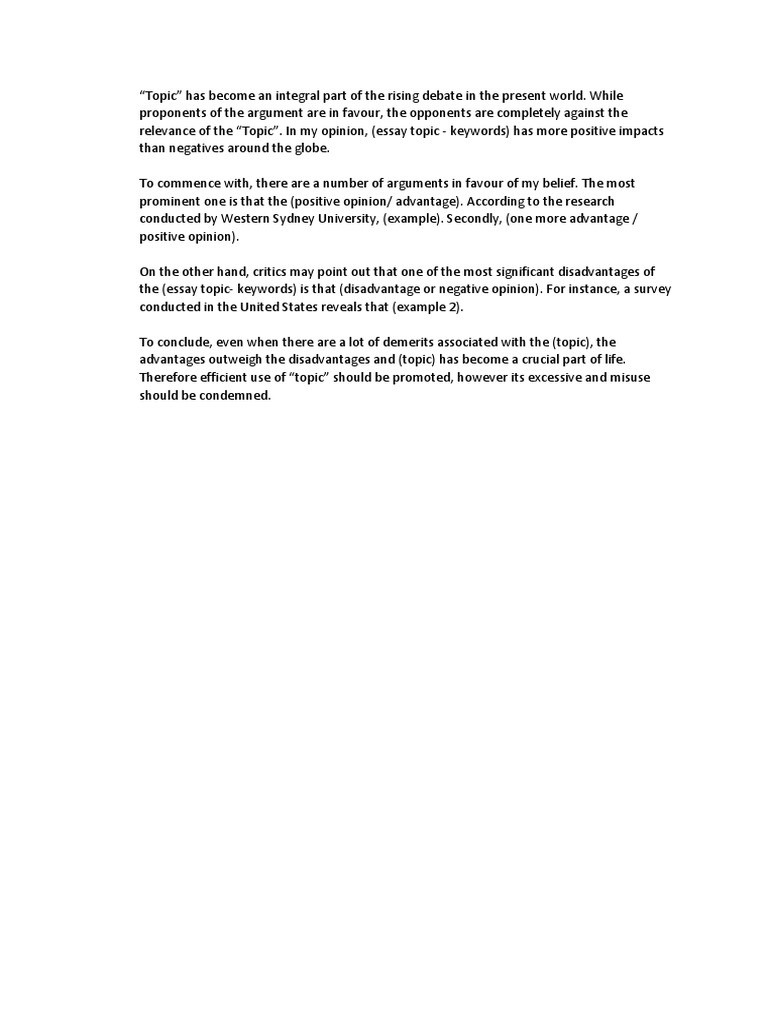 "Topic" has become an integral part of the rising debate in the present world. While proponents of the argument are in favour, the opponents are completely against the relevance of the "Topic". In my opinion, (essay topic - keywords) has more positive impacts than negatives around the globe.

To commence with, there are a number of arguments in favour of my belief. The most prominent one is that the (positive opinion/ advantage). According to the research conducted by Western Sydney University, (example). Secondly, (one more advantage / positive opinion).

On the other hand, critics may point out that one of the most significant disadvantages of the (essay topic- keywords) is that (disadvantage or negative opinion). For instance, a survey conducted in the United States reveals that (example 2).

To conclude, even when there are a lot of demerits associated with the (topic), the advantages outweigh the disadvantages and (topic) has become a crucial part of life. Therefore efficient use of "topic" should be promoted, however its excessive and misuse should be condemned.